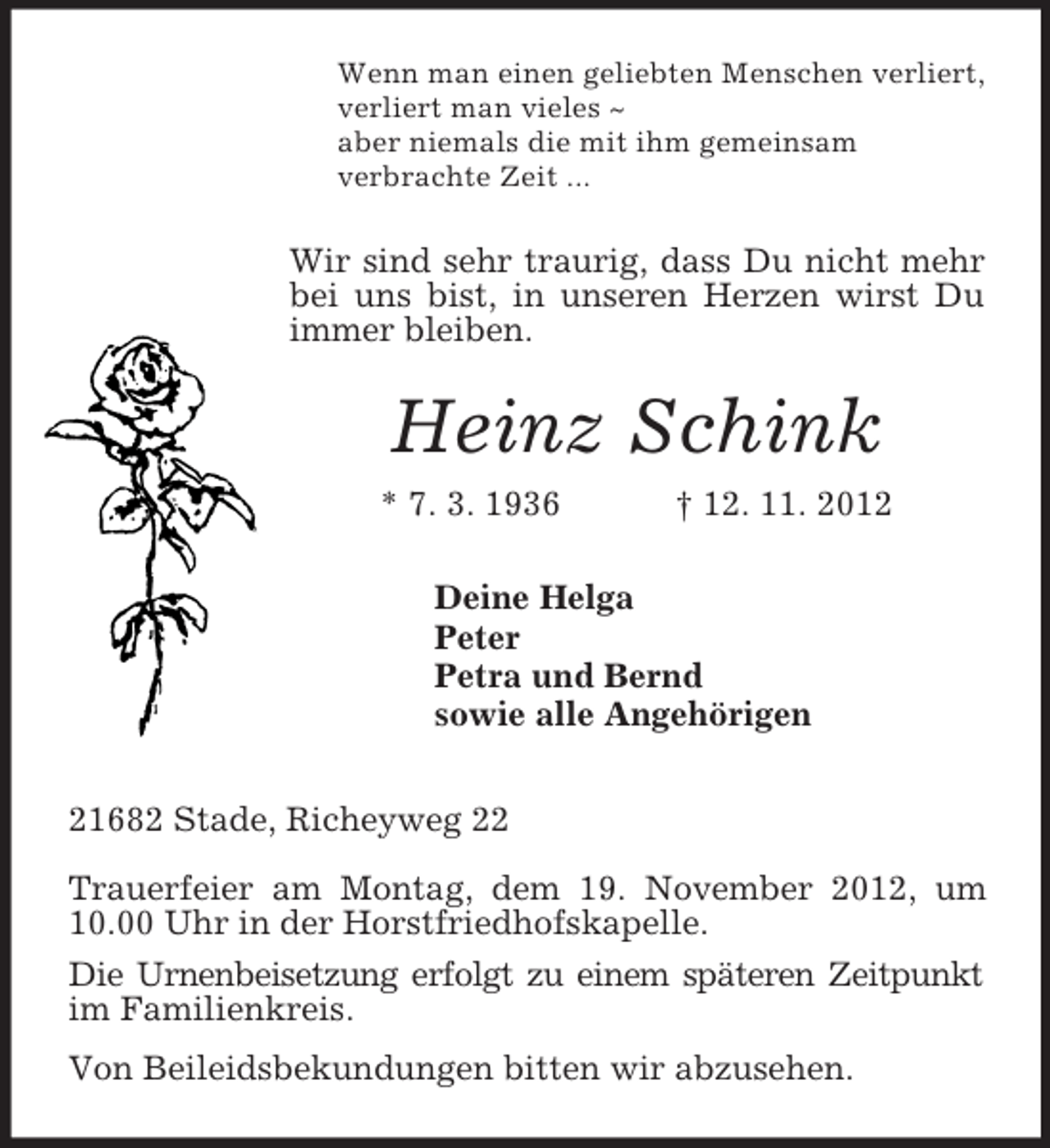 Wenn man einen geliebten Menschen verliert,
verliert man vieles ~
aber niemals die mit ihm gemeinsam
verbrachte Zeit ...

Wir sind sehr traurig, dass Du nicht mehr bei uns bist, in unseren Herzen wirst Du immer bleiben.

Heinz Schink

* 7. 3. 1936 † 12. 11. 2012

Deine Helga
Peter
Petra und Bernd
sowie alle Angehörigen

21682 Stade, Richeyweg 22

Trauerfeier am Montag, dem 19. November 2012, um 10.00 Uhr in der Horstfriedhofskapelle.

Die Urnenbeisetzung erfolgt zu einem späteren Zeitpunkt im Familienkreis.

Von Beileidsbekundungen bitten wir abzusehen.